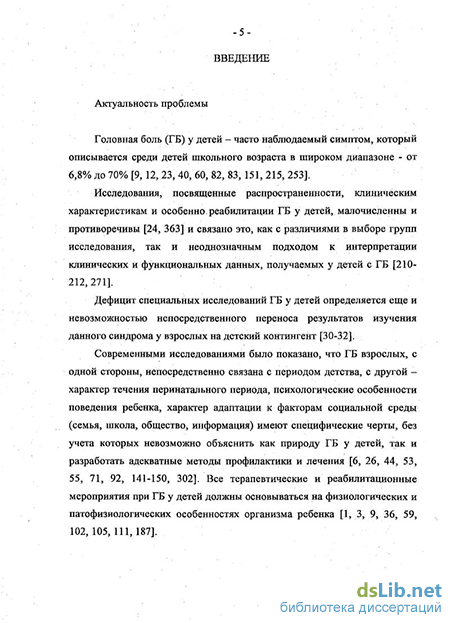 - 5 -

ВВЕДЕНИЕ

Актуальность проблемы

Головная боль (ГБ) у детей – часто наблюдаемый симптом, который описывается среди детей школьного возраста в широком диапазоне - от 6,8% до 70% [9, 12, 23, 40, 60, 82, 83, 151, 215, 253].

Исследования, посвященные распространенности, клиническим характеристикам и особенно реабилитации ГБ у детей, малочисленны и противоречивы [24, 363] и связано это, как с различиями в выборе групп исследования, так и неоднозначным подходом к интерпретации клинических и функциональных данных, получаемых у детей с ГБ [210-212, 271].

Дефицит специальных исследований ГБ у детей определяется еще и невозможностью непосредственного переноса результатов изучения данного синдрома у взрослых на детский контингент [30-32].

Современными исследованиями было показано, что ГБ взрослых, с одной стороны, непосредственно связана с периодом детства, с другой – характер течения перинатального периода, психологические особенности поведения ребенка, характер адаптации к факторам социальной среды (семья, школа, общество, информация) имеют специфические черты, без учета которых невозможно объяснить как природу ГБ у детей, так и разработать адекватные методы профилактики и лечения [6, 26, 44, 53, 55, 71, 92, 141-150, 302]. Все терапевтические и реабилитационные мероприятия при ГБ у детей должны основываться на физиологических и патофизиологических особенностях организма ребенка [1, 3, 9, 36, 59, 102, 105, 111, 187].

dsLib.net
библиотека диссертаций